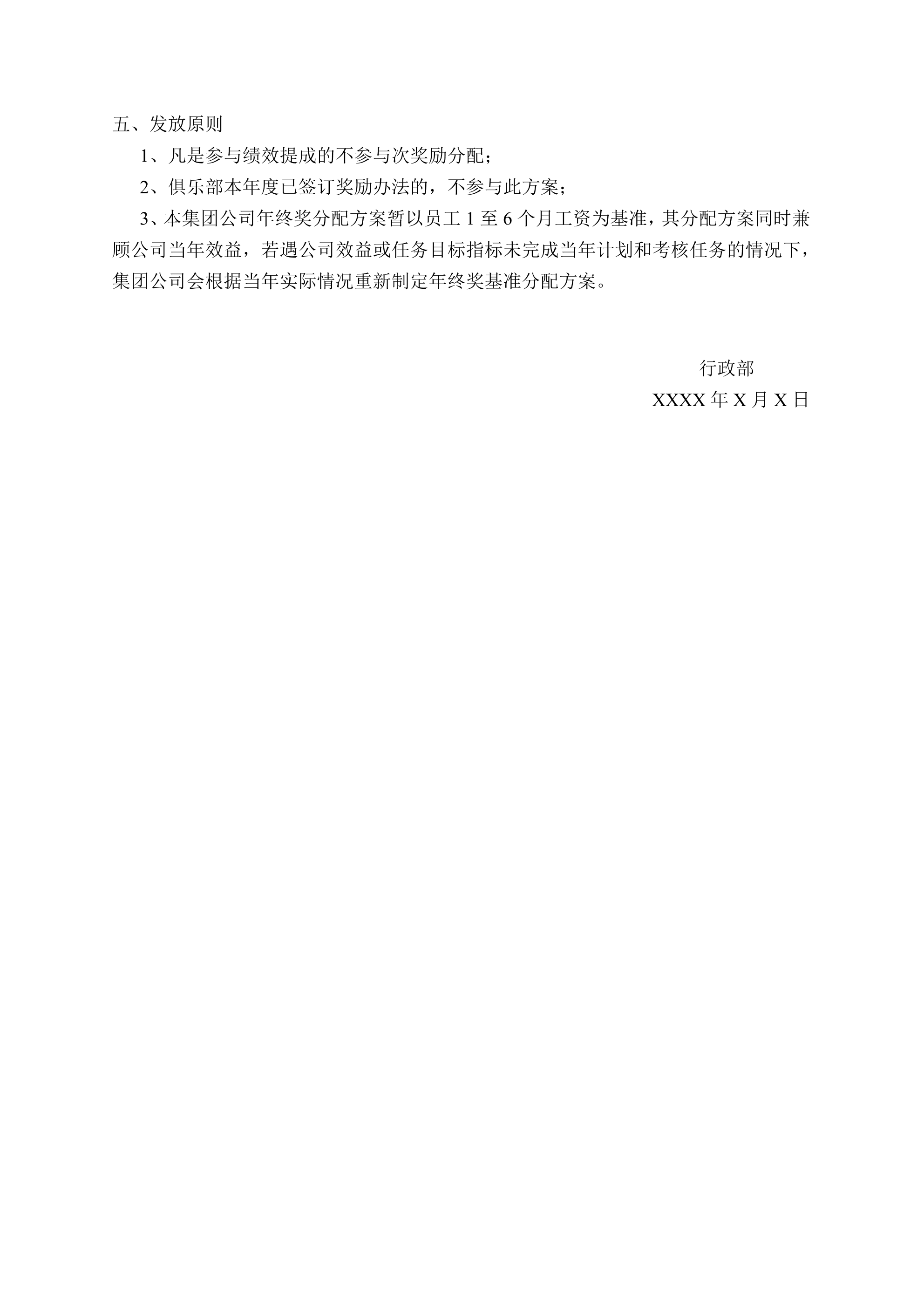 五、发放原则

1、凡是参与绩效提成的不参与次奖励分配；

2、俱乐部本年度已签订奖励办法的，不参与此方案；

3、本集团公司年终奖分配方案暂以员工 1 至 6 个月工资为基准，其分配方案同时兼顾公司当年效益，若遇公司效益或任务目标指标未完成当年计划和考核任务的情况下，集团公司会根据当年实际情况重新制定年终奖基准分配方案。

行政部

XXXX 年 X 月 X 日